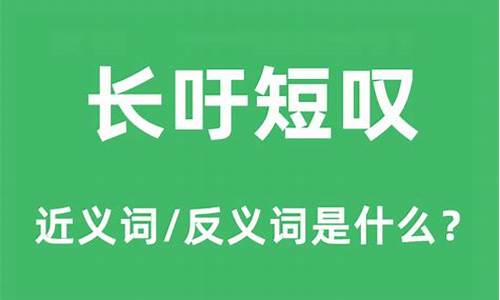 长吁短叹

近义词/反义词是什么？